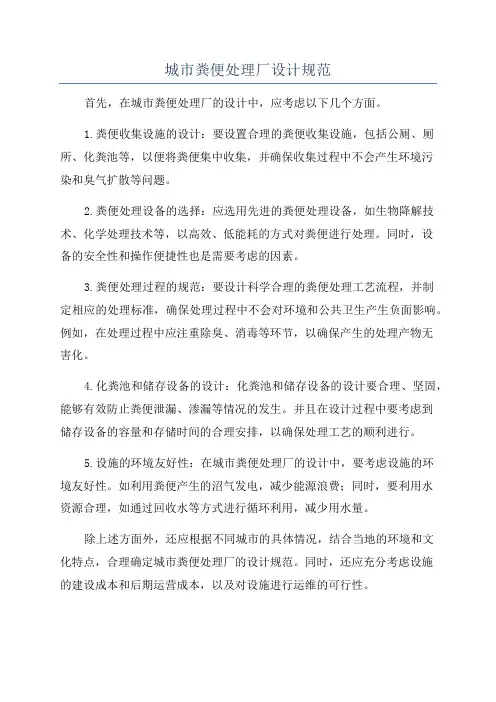 城市粪便处理厂设计规范

首先，在城市粪便处理厂的设计中，应考虑以下几个方面。

1.粪便收集设施的设计：要设置合理的粪便收集设施，包括公厕、厕所、化粪池等，以便将粪便集中收集，并确保收集过程中不会产生环境污染和臭气扩散等问题。

2.粪便处理设备的选择：应选用先进的粪便处理设备，如生物降解技术、化学处理技术等，以高效、低能耗的方式对粪便进行处理。同时，设备的安全性和操作便捷性也是需要考虑的因素。

3.粪便处理过程的规范：要设计科学合理的粪便处理工艺流程，并制定相应的处理标准，确保处理过程中不会对环境和公共卫生产生负面影响。例如，在处理过程中应注重除臭、消毒等环节，以确保产生的处理产物无害化。

4.化粪池和储存设备的设计：化粪池和储存设备的设计要合理、坚固，能够有效防止粪便泄漏、渗漏等情况的发生。并且在设计过程中要考虑到储存设备的容量和存储时间的合理安排，以确保处理工艺的顺利进行。

5.设施的环境友好性：在城市粪便处理厂的设计中，要考虑设施的环境友好性。如利用粪便产生的沼气发电，减少能源浪费；同时，要利用水资源合理，如通过回收水等方式进行循环利用，减少用水量。

除上述方面外，还应根据不同城市的具体情况，结合当地的环境和文化特点，合理确定城市粪便处理厂的设计规范。同时，还应充分考虑设施的建设成本和后期运营成本，以及对设施进行运维的可行性。